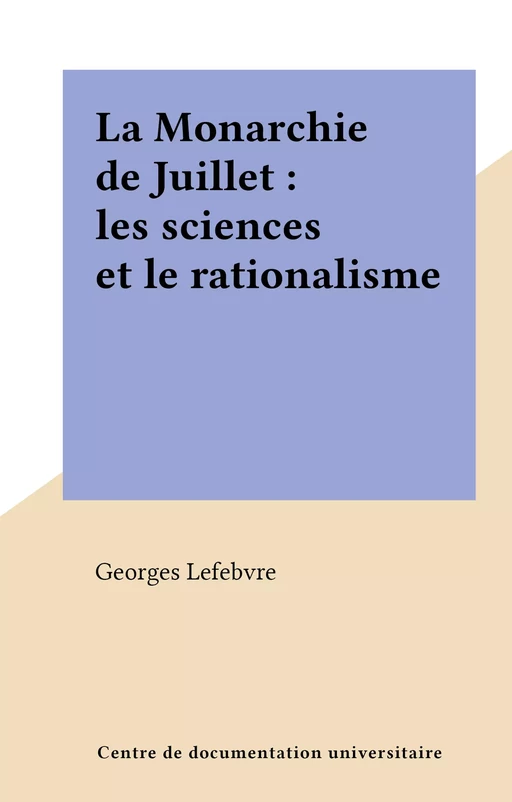 La Monarchie de Juillet : les sciences et le rationalisme

Georges Lefebvre

Centre de documentation universitaire